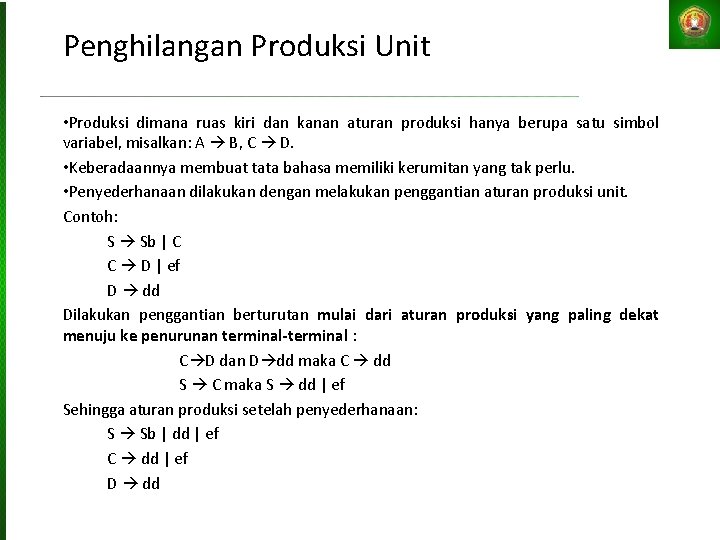 Penghilangan Produksi Unit

•Produksi dimana ruas kiri dan kanan aturan produksi hanya berupa satu simbol variabel, misalkan: A → B, C → D.

•Keberadaannya membuat tata bahasa memiliki kerumitan yang tak perlu.

•Penyederhanaan dilakukan dengan melakukan penggantian aturan produksi unit.

Contoh:

S → Sb | C

C → D | ef

D → dd

Dilakukan penggantian berturutan mulai dari aturan produksi yang paling dekat menuju ke penurunan terminal-terminal :

C→D dan D→dd maka C → dd

S → C maka S → dd | ef

Sehingga aturan produksi setelah penyederhanaan:

S → Sb | dd | ef

C → dd | ef

D → dd